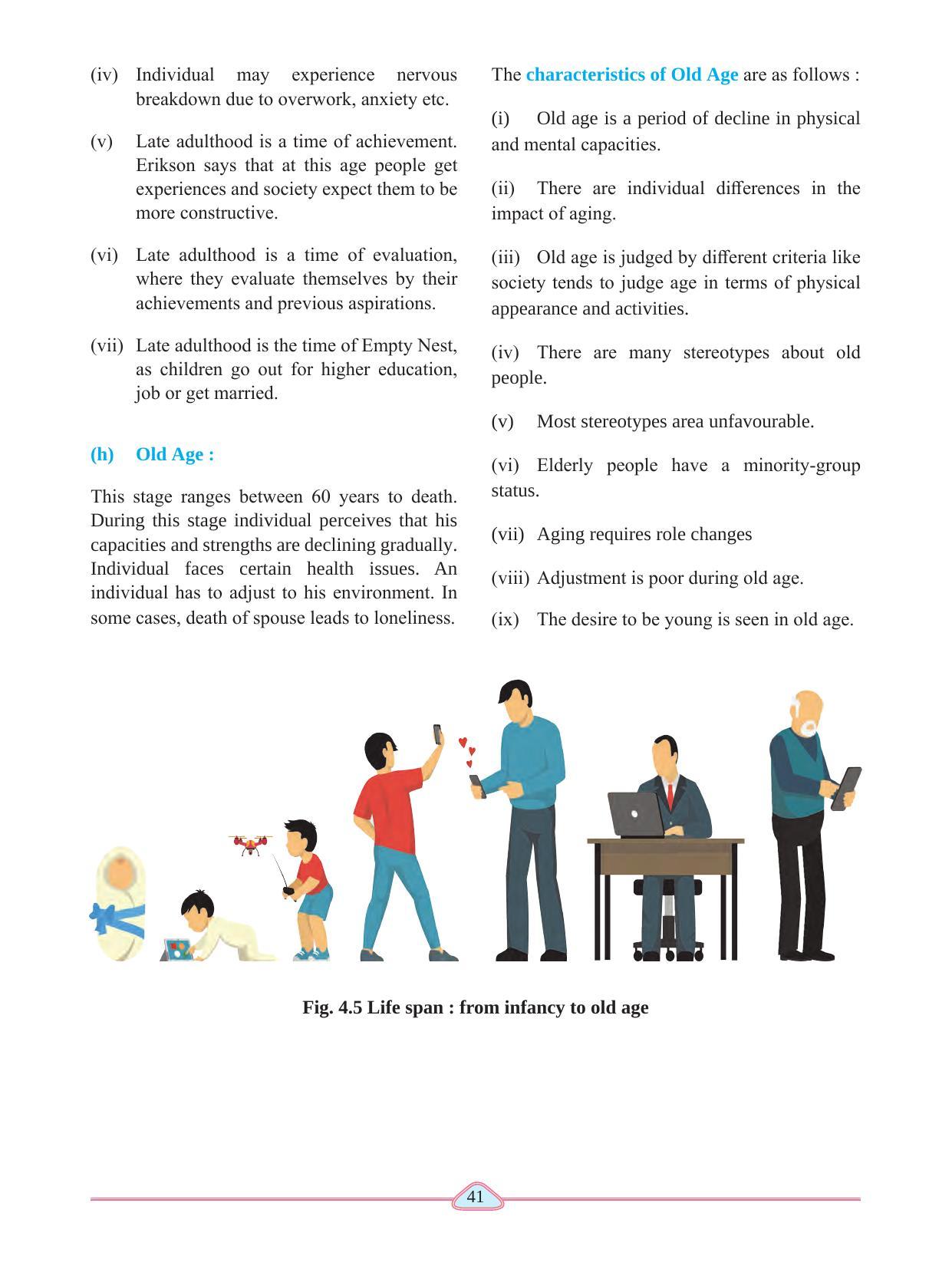 (iv) Individual may experience nervous breakdown due to overwork, anxiety etc.

(v) Late adulthood is a time of achievement. Erikson says that at this age people get experiences and society expect them to be more constructive.

(vi) Late adulthood is a time of evaluation, where they evaluate themselves by their achievements and previous aspirations.

(vii) Late adulthood is the time of Empty Nest, as children go out for higher education, job or get married.

(h) Old Age :

This stage ranges between 60 years to death. During this stage individual perceives that his capacities and strengths are declining gradually. Individual faces certain health issues. An individual has to adjust to his environment. In some cases, death of spouse leads to loneliness.

The characteristics of Old Age are as follows :

(i) Old age is a period of decline in physical and mental capacities.

(ii) There are individual differences in the impact of aging.

(iii) Old age is judged by different criteria like society tends to judge age in terms of physical appearance and activities.

(iv) There are many stereotypes about old people.

(v) Most stereotypes area unfavourable.

(vi) Elderly people have a minority-group status.

(vii) Aging requires role changes

(viii) Adjustment is poor during old age.

(ix) The desire to be young is seen in old age.

Fig. 4.5 Life span : from infancy to old age

41